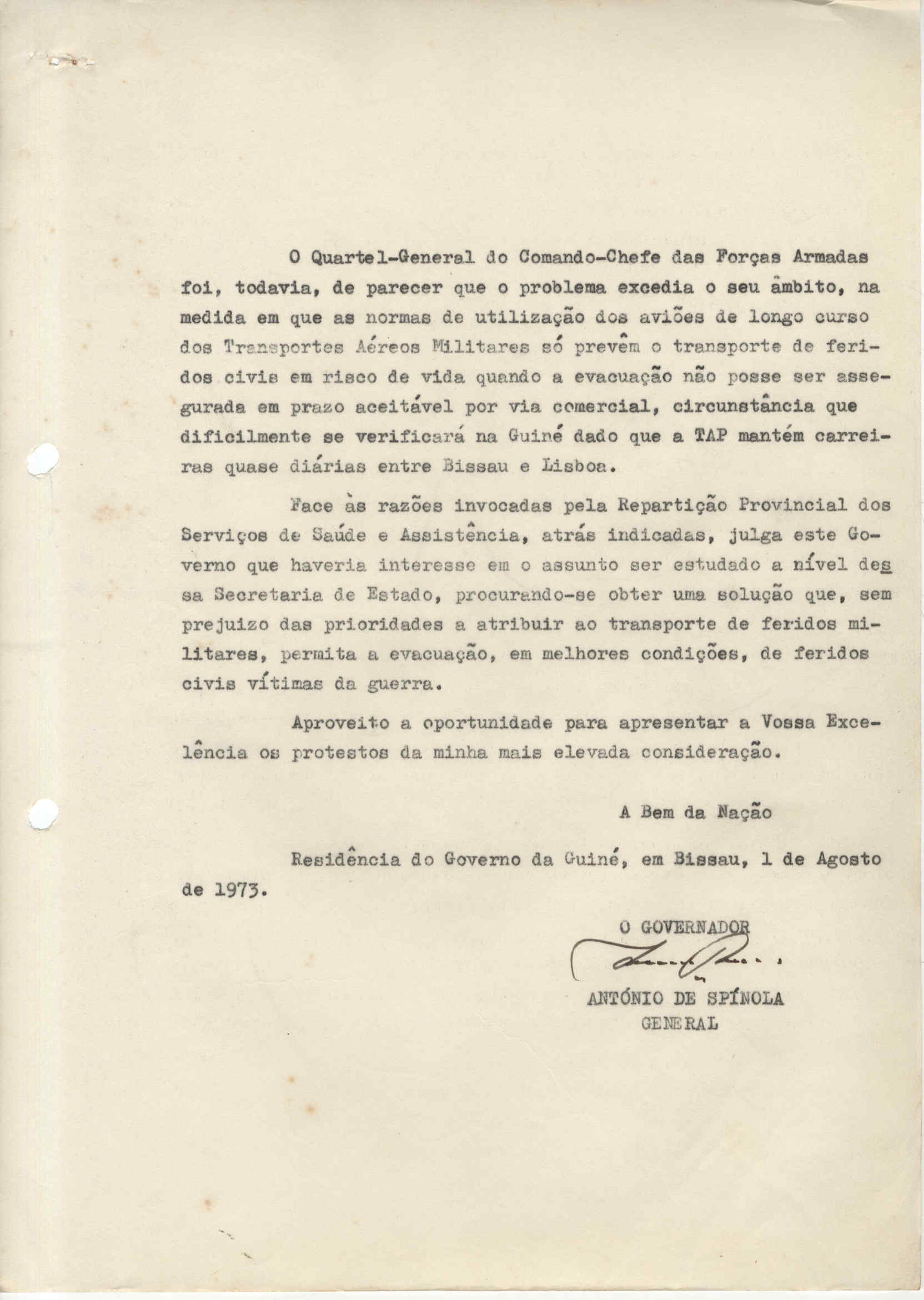 O Quartel-General do Comando-Chefe das Forças Armadas foi, todavia, de parecer que o problema excedia o seu âmbito, na medida em que as normas de utilização dos aviões de longo curso dos Transportes Aéreos Militares só prevêm o transporte de feridos civis em risco de vida quando a evacuação não posse ser assegurada em prazo aceitável por via comercial, circunstância que dificilmente se verificará na Guiné dado que a TAP mantém carreiras quase diárias entre Bissau e Lisboa.

Face às razões invocadas pela Repartição Provincial dos Serviços de Saúde e Assistência, atrás indicadas, julga este Governo que haveria interesse em o assunto ser estudado a nível dessa Secretaria de Estado, procurando-se obter uma solução que, sem prejuizo das prioridades a atribuir ao transporte de feridos militares, permita a evacuação, em melhores condições, de feridos civis vítimas da guerra.

Aproveito a oportunidade para apresentar a Vossa Excelência os protestos da minha mais elevada consideração.

A Bem da Nação

Residência do Governo da Guiné, em Bissau, 1 de Agosto de 1973.

O GOVERNADOR

ANTÓNIO DE SPÍNOLA
GENERAL